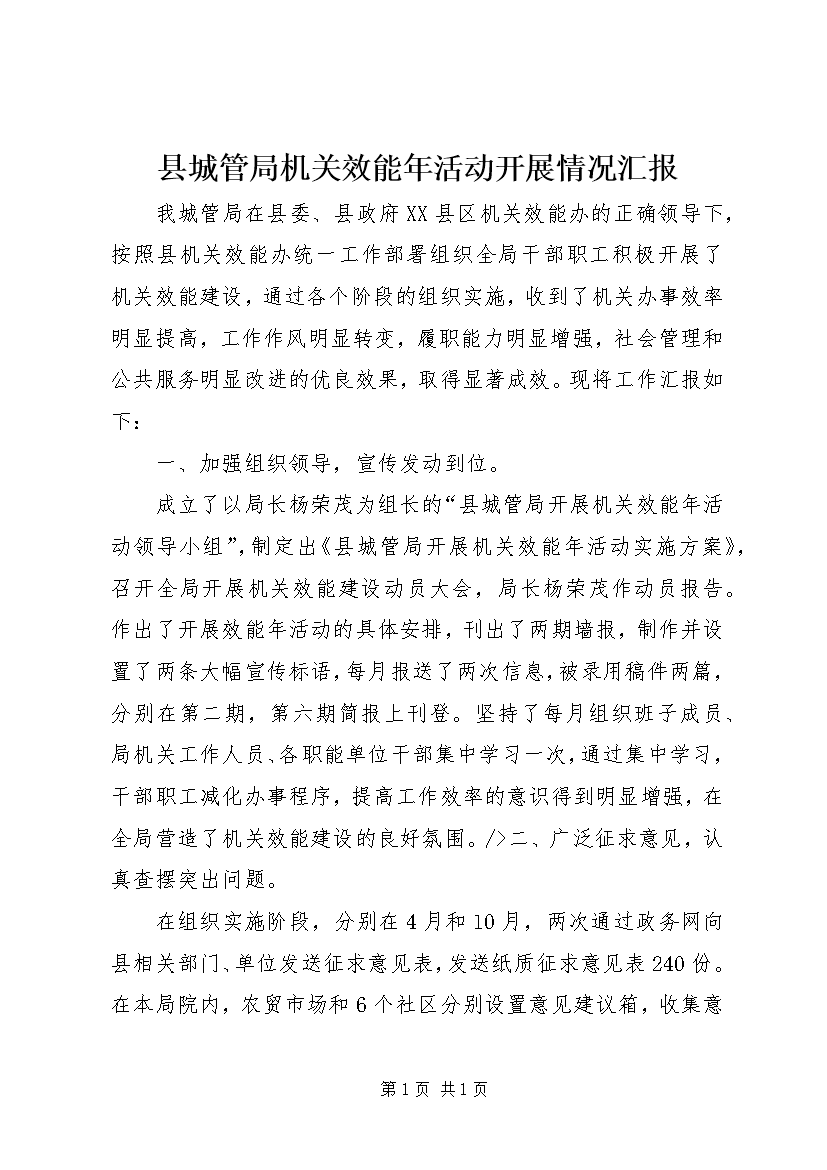 县城管局机关效能年活动开展情况汇报

我城管局在县委、县政府XX县区机关效能办的正确领导下，按照县机关效能办统一工作部署组织全局干部职工积极开展了机关效能建设，通过各个阶段的组织实施，收到了机关办事效率明显提高，工作作风明显转变，履职能力明显增强，社会管理和公共服务明显改进的优良效果，取得显著成效。现将工作汇报如下：

一、加强组织领导，宣传发动到位。

成立了以局长杨荣茂为组长的“县城管局开展机关效能年活动领导小组”，制定出《县城管局开展机关效能年活动实施方案》，召开全局开展机关效能建设动员大会，局长杨荣茂作动员报告。作出了开展效能年活动的具体安排，刊出了两期墙报，制作并设置了两条大幅宣传标语，每月报送了两次信息，被录用稿件两篇，分别在第二期，第六期简报上刊登。坚持了每月组织班子成员、局机关工作人员、各职能单位干部集中学习一次，通过集中学习，干部职工减化办事程序，提高工作效率的意识得到明显增强，在全局营造了机关效能建设的良好氛围。/>二、广泛征求意见，认真查摆突出问题。

在组织实施阶段，分别在4月和10月，两次通过政务网向县相关部门、单位发送征求意见表，发送纸质征求意见表240份。在本局院内，农贸市场和6个社区分别设置意见建议箱，收集意

第1页 共1页